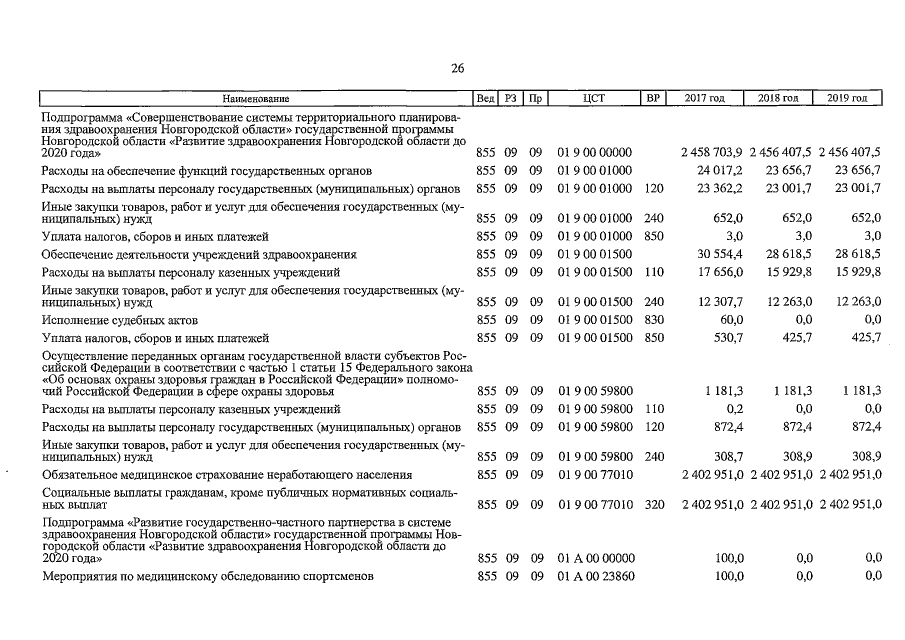 26

| Наименование | Вед | РЗ | Пр | ЦСТ | ВР | 2017 год | 2018 год | 2019 год |
|---|---|---|---|---|---|---|---|---|
| Подпрограмма «Совершенствование системы территориального планирования здравоохранения Новгородской области» государственной программы Новгородской области «Развитие здравоохранения Новгородской области до 2020 года» | 855 | 09 | 09 | 01 9 00 00000 | | 2 458 703,9 | 2 456 407,5 | 2 456 407,5 |
| Расходы на обеспечение функций государственных органов | 855 | 09 | 09 | 01 9 00 01000 | | 24 017,2 | 23 656,7 | 23 656,7 |
| Расходы на выплаты персоналу государственных (муниципальных) органов | 855 | 09 | 09 | 01 9 00 01000 | 120 | 23 362,2 | 23 001,7 | 23 001,7 |
| Иные закупки товаров, работ и услуг для обеспечения государственных (муниципальных) нужд | 855 | 09 | 09 | 01 9 00 01000 | 240 | 652,0 | 652,0 | 652,0 |
| Уплата налогов, сборов и иных платежей | 855 | 09 | 09 | 01 9 00 01000 | 850 | 3,0 | 3,0 | 3,0 |
| Обеспечение деятельности учреждений здравоохранения | 855 | 09 | 09 | 01 9 00 01500 | | 30 554,4 | 28 618,5 | 28 618,5 |
| Расходы на выплаты персоналу казенных учреждений | 855 | 09 | 09 | 01 9 00 01500 | 110 | 17 656,0 | 15 929,8 | 15 929,8 |
| Иные закупки товаров, работ и услуг для обеспечения государственных (муниципальных) нужд | 855 | 09 | 09 | 01 9 00 01500 | 240 | 12 307,7 | 12 263,0 | 12 263,0 |
| Исполнение судебных актов | 855 | 09 | 09 | 01 9 00 01500 | 830 | 60,0 | 0,0 | 0,0 |
| Уплата налогов, сборов и иных платежей | 855 | 09 | 09 | 01 9 00 01500 | 850 | 530,7 | 425,7 | 425,7 |
| Осуществление переданных органам государственной власти субъектов Российской Федерации в соответствии с частью 1 статьи 15 Федерального закона «Об основах охраны здоровья граждан в Российской Федерации» полномочий Российской Федерации в сфере охраны здоровья | 855 | 09 | 09 | 01 9 00 59800 | | 1 181,3 | 1 181,3 | 1 181,3 |
| Расходы на выплаты персоналу казенных учреждений | 855 | 09 | 09 | 01 9 00 59800 | 110 | 0,2 | 0,0 | 0,0 |
| Расходы на выплаты персоналу государственных (муниципальных) органов | 855 | 09 | 09 | 01 9 00 59800 | 120 | 872,4 | 872,4 | 872,4 |
| Иные закупки товаров, работ и услуг для обеспечения государственных (муниципальных) нужд | 855 | 09 | 09 | 01 9 00 59800 | 240 | 308,7 | 308,9 | 308,9 |
| Обязательное медицинское страхование неработающего населения | 855 | 09 | 09 | 01 9 00 77010 | | 2 402 951,0 | 2 402 951,0 | 2 402 951,0 |
| Социальные выплаты гражданам, кроме публичных нормативных социальных выплат | 855 | 09 | 09 | 01 9 00 77010 | 320 | 2 402 951,0 | 2 402 951,0 | 2 402 951,0 |
| Подпрограмма «Развитие государственно-частного партнерства в системе здравоохранения Новгородской области» государственной программы Новгородской области «Развитие здравоохранения Новгородской области до 2020 года» | 855 | 09 | 09 | 01 А 00 00000 | | 100,0 | 0,0 | 0,0 |
| Мероприятия по медицинскому обследованию спортсменов | 855 | 09 | 09 | 01 А 00 23860 | | 100,0 | 0,0 | 0,0 |